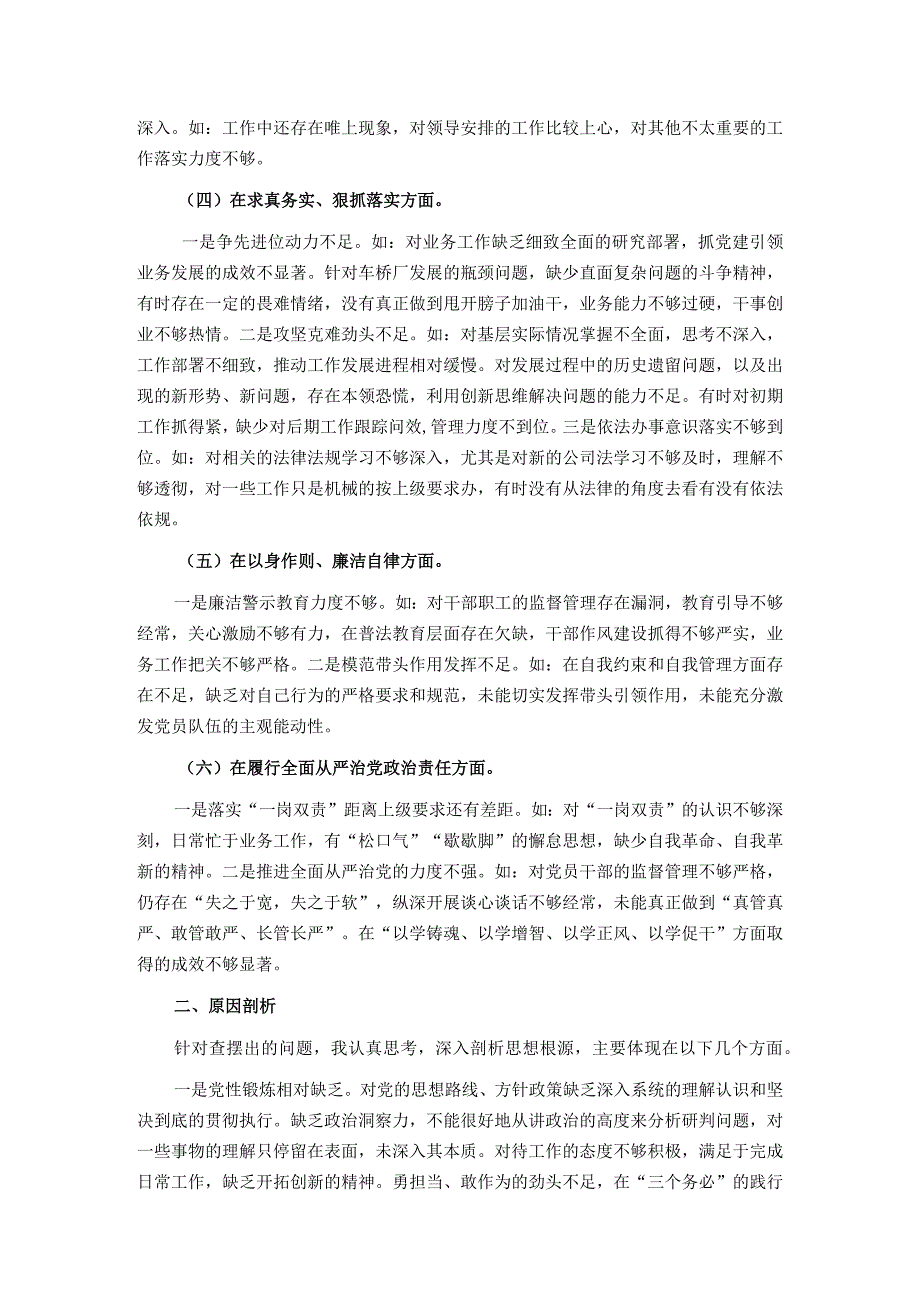 深入。如：工作中还存在唯上现象，对领导安排的工作比较上心，对其他不太重要的工作落实力度不够。

（四）在求真务实、狠抓落实方面。

一是争先进位动力不足。如：对业务工作缺乏细致全面的研究部署，抓党建引领业务发展的成效不显著。针对车桥厂发展的瓶颈问题，缺少直面复杂问题的斗争精神，有时存在一定的畏难情绪，没有真正做到甩开膀子加油干，业务能力不够过硬，干事创业不够热情。二是攻坚克难劲头不足。如：对基层实际情况掌握不全面，思考不深入，工作部署不细致，推动工作发展进程相对缓慢。对发展过程中的历史遗留问题，以及出现的新形势、新问题，存在本领恐慌，利用创新思维解决问题的能力不足。有时对初期工作抓得紧，缺少对后期工作跟踪问效，管理力度不到位。三是依法办事意识落实不够到位。如：对相关的法律法规学习不够深入，尤其是对新的公司法学习不够及时，理解不够透彻，对一些工作只是机械的按上级要求办，有时没有从法律的角度去看有没有依法依规。

（五）在以身作则、廉洁自律方面。

一是廉洁警示教育力度不够。如：对干部职工的监督管理存在漏洞，教育引导不够经常，关心激励不够有力，在普法教育层面存在欠缺，干部作风建设抓得不够严实，业务工作把关不够严格。二是模范带头作用发挥不足。如：在自我约束和自我管理方面存在不足，缺乏对自己行为的严格要求和规范，未能切实发挥带头引领作用，未能充分激发党员队伍的主观能动性。

（六）在履行全面从严治党政治责任方面。

一是落实“一岗双责”距离上级要求还有差距。如：对“一岗双责”的认识不够深刻，日常忙于业务工作，有“松口气”“歇歇脚”的懈怠思想，缺少自我革命、自我革新的精神。二是推进全面从严治党的力度不强。如：对党员干部的监督管理不够严格，仍存在“失之于宽，失之于软”，纵深开展谈心谈话不够经常，未能真正做到“真管真严、敢管敢严、长管长严”。在“以学铸魂、以学增智、以学正风、以学促干”方面取得的成效不够显著。

二、原因剖析

针对查摆出的问题，我认真思考，深入剖析思想根源，主要体现在以下几个方面。

一是党性锻炼相对缺乏。对党的思想路线、方针政策缺乏深入系统的理解认识和坚决到底的贯彻执行。缺乏政治洞察力，不能很好地从讲政治的高度来分析研判问题，对一些事物的理解只停留在表面，未深入其本质。对待工作的态度不够积极，满足于完成日常工作，缺乏开拓创新的精神。勇担当、敢作为的劲头不足，在“三个务必”的践行